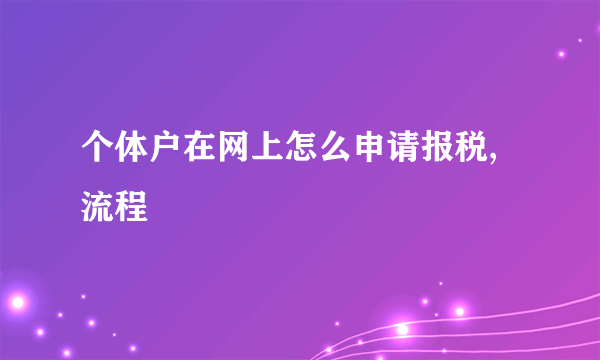 个体户在网上怎么申请报税,流程